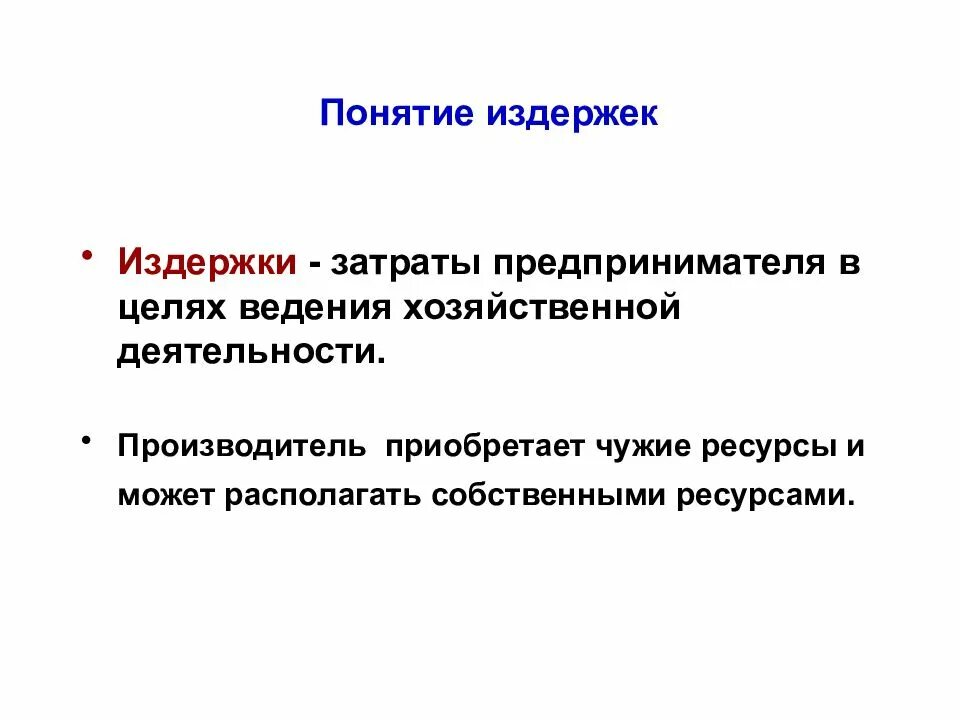 Понятие издержек

• Издержки - затраты предпринимателя в целях ведения хозяйственной деятельности.

• Производитель  приобретает чужие ресурсы и может располагать собственными ресурсами.